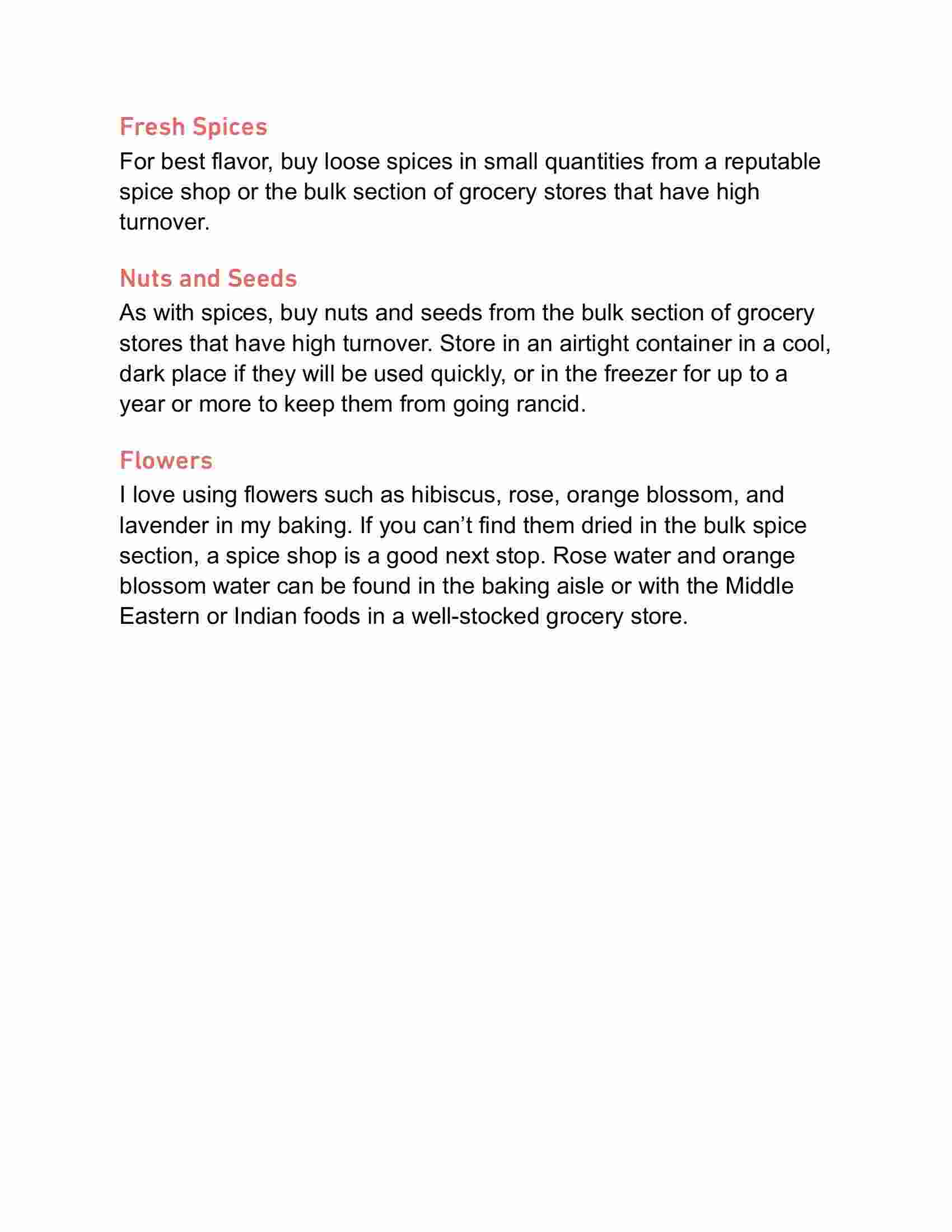 Fresh Spices

For best flavor, buy loose spices in small quantities from a reputable spice shop or the bulk section of grocery stores that have high turnover.

Nuts and Seeds

As with spices, buy nuts and seeds from the bulk section of grocery stores that have high turnover. Store in an airtight container in a cool, dark place if they will be used quickly, or in the freezer for up to a year or more to keep them from going rancid.

Flowers

I love using flowers such as hibiscus, rose, orange blossom, and lavender in my baking. If you can’t find them dried in the bulk spice section, a spice shop is a good next stop. Rose water and orange blossom water can be found in the baking aisle or with the Middle Eastern or Indian foods in a well-stocked grocery store.